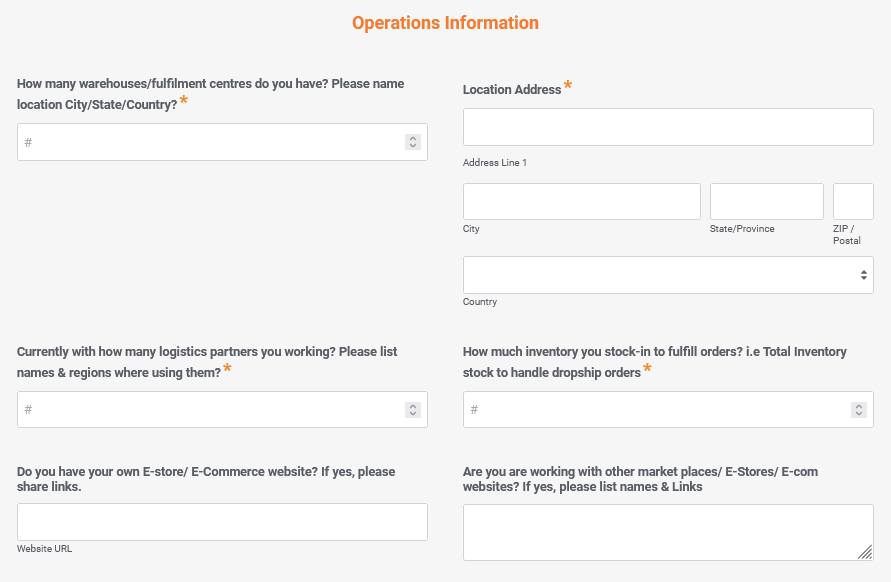 Operations Information

How many warehouses/fulfilment centres do you have? Please name location City/State/Country? *

#

Location Address *

Address Line 1

City

State/Province

ZIP / Postal

Country

Currently with how many logistics partners you working? Please list names & regions where using them? *

#

How much inventory you stock-in to fulfill orders? i.e Total Inventory stock to handle dropship orders *

#

Do you have your own E-store/ E-Commerce website? If yes, please share links.

Website URL

Are you are working with other market places/ E-Stores/ E-com websites? If yes, please list names & Links